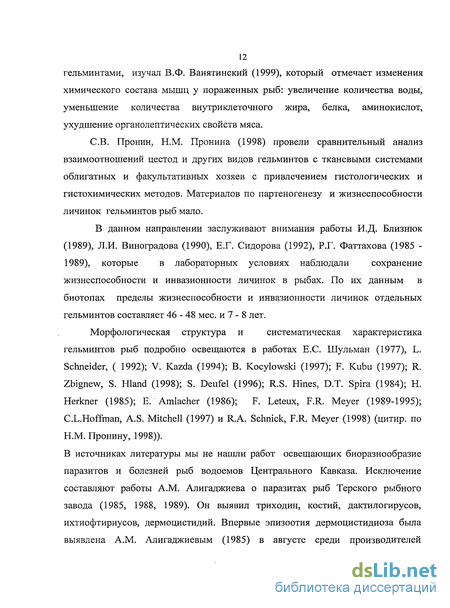 12

гельминтами, изучал В.Ф. Ванятинский (1999), который отмечает изменения химического состава мышц у пораженных рыб: увеличение количества воды, уменьшение количества внутриклеточного жира, белка, аминокислот, ухудшение органолептических свойств мяса.

С.В. Пронин, Н.М. Пронина (1998) провели сравнительный анализ взаимоотношений цестод и других видов гельминтов с тканевыми системами облигатных и факультативных хозяев с привлечением гистологических и гистохимических методов. Материалов по партеногенезу и жизнеспособности личинок гельминтов рыб мало.

В данном направлении заслуживают внимания работы И.Д. Близнюк (1989), Л.И. Виноградова (1990), Е.Г. Сидорова (1992), Р.Г. Фаттахова (1985 - 1989), которые в лабораторных условиях наблюдали сохранение жизнеспособности и инвазионности личинок в рыбах. По их данным в биотопах пределы жизнеспособности и инвазионности личинок отдельных гельминтов составляет 46 - 48 мес. и 7 - 8 лет.

Морфологическая структура и систематическая характеристика гельминтов рыб подробно освещаются в работах Е.С. Шульман (1977), L. Schneider, ( 1992); V. Kazda (1994); B. Kocylowski (1997); F. Kubu (1997); R. Zbignew, S. Hland (1998); S. Deufel (1996); R.S. Hines, D.T. Spira (1984); H. Herkner (1985); E. Amlacher (1986); F. Leteux, F.R. Meyer (1989-1995); C.L.Hoffman, A.S. Mitchell (1997) и R.A. Schnick, F.R. Meyer (1998) (цитир. по Н.М. Пронину, 1998)).

В источниках литературы мы не нашли работ освещающих биоразнообразие паразитов и болезней рыб водоемов Центрального Кавказа. Исключение составляют работы А.М. Алигаджиева о паразитах рыб Терского рыбного завода (1985, 1988, 1989). Он выявил триходин, костий, дактилогирусов, ихтиофтириусов, дермоцистидий. Впервые эпизоотия дермоцистидиоза была выявлена А.М. Алигаджиевым (1985) в августе среди производителей

dsLib.net
библиотека диссертаций